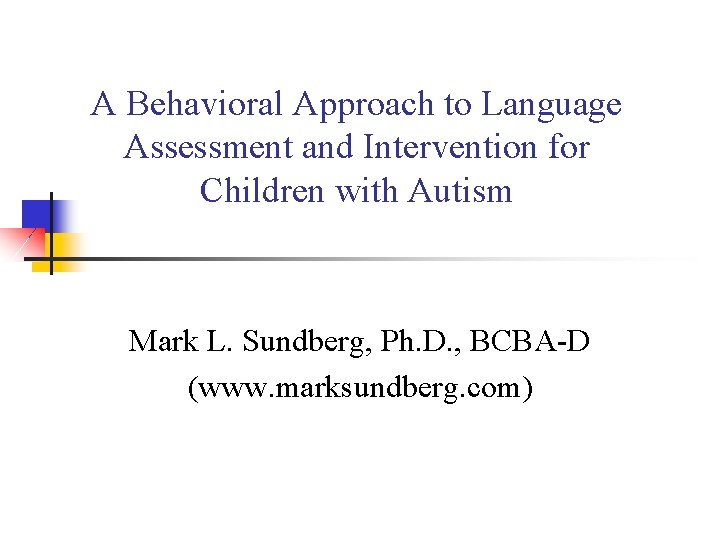 A Behavioral Approach to Language Assessment and Intervention for Children with Autism

Mark L. Sundberg, Ph.D., BCBA-D
(www.marksundberg.com)